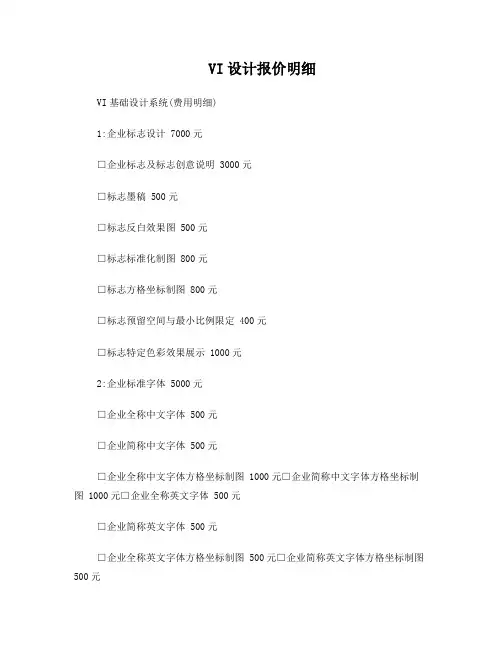 VI 设计报价明细

VI 基础设计系统(费用明细)

1:企业标志设计 7000 元

□企业标志及标志创意说明 3000 元

□标志墨稿 500 元

□标志反白效果图 500 元

□标志标准化制图 800 元

□标志方格坐标制图 800 元

□标志预留空间与最小比例限定 400 元

□标志特定色彩效果展示 1000 元

2:企业标准字体 5000 元

□企业全称中文字体 500 元

□企业简称中文字体 500 元

□企业全称中文字体方格坐标制图 1000 元□企业简称中文字体方格坐标制图 1000 元□企业全称英文字体 500 元

□企业简称英文字体 500 元

□企业全称英文字体方格坐标制图 500 元□企业简称英文字体方格坐标制图 500 元